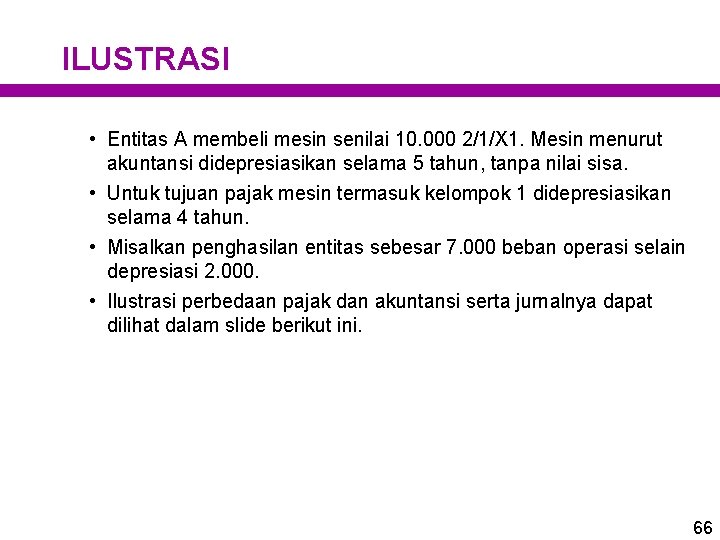 ILUSTRASI

• Entitas A membeli mesin senilai 10.000 2/1/X1. Mesin menurut akuntansi didepresiasikan selama 5 tahun, tanpa nilai sisa.

• Untuk tujuan pajak mesin termasuk kelompok 1 didepresiasikan selama 4 tahun.

• Misalkan penghasilan entitas sebesar 7.000 beban operasi selain depresiasi 2.000.

• Ilustrasi perbedaan pajak dan akuntansi serta jurnalnya dapat dilihat dalam slide berikut ini.

66